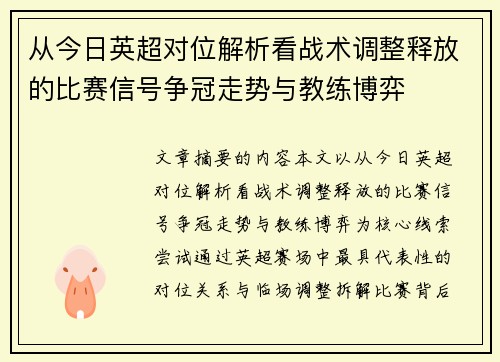 从今日英超对位解析看战术调整释放的比赛信号争冠走势与教练博弈

文章摘要的内容本文以从今日英超对位解析看战术调整释放的比赛信号争冠走势与教练博弈为核心线索尝试通过英超赛场中最具代表性的对位关系与临场调整拆解比赛背后